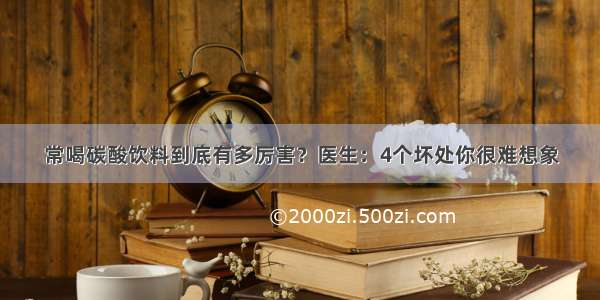 常喝碳酸饮料到底有多厉害？医生：4个坏处你很难想象

©2000zi.500zi.com